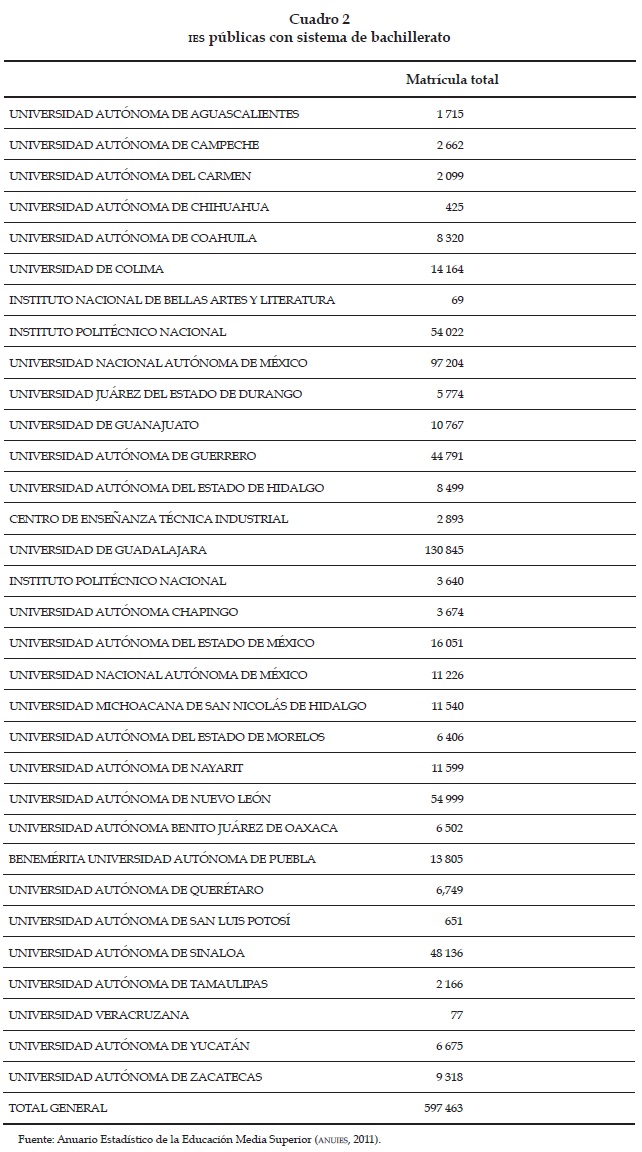 Cuadro 2
IES públicas con sistema de bachillerato

| | Matrícula total |
|---|---|
| UNIVERSIDAD AUTÓNOMA DE AGUASCALIENTES | 1 715 |
| UNIVERSIDAD AUTÓNOMA DE CAMPECHE | 2 662 |
| UNIVERSIDAD AUTÓNOMA DEL CARMEN | 2 099 |
| UNIVERSIDAD AUTÓNOMA DE CHIHUAHUA | 425 |
| UNIVERSIDAD AUTÓNOMA DE COAHUILA | 8 320 |
| UNIVERSIDAD DE COLIMA | 14 164 |
| INSTITUTO NACIONAL DE BELLAS ARTES Y LITERATURA | 69 |
| INSTITUTO POLITÉCNICO NACIONAL | 54 022 |
| UNIVERSIDAD NACIONAL AUTÓNOMA DE MÉXICO | 97 204 |
| UNIVERSIDAD JUÁREZ DEL ESTADO DE DURANGO | 5 774 |
| UNIVERSIDAD DE GUANAJUATO | 10 767 |
| UNIVERSIDAD AUTÓNOMA DE GUERRERO | 44 791 |
| UNIVERSIDAD AUTÓNOMA DEL ESTADO DE HIDALGO | 8 499 |
| CENTRO DE ENSEÑANZA TÉCNICA INDUSTRIAL | 2 893 |
| UNIVERSIDAD DE GUADALAJARA | 130 845 |
| INSTITUTO POLITÉCNICO NACIONAL | 3 640 |
| UNIVERSIDAD AUTÓNOMA CHAPINGO | 3 674 |
| UNIVERSIDAD AUTÓNOMA DEL ESTADO DE MÉXICO | 16 051 |
| UNIVERSIDAD NACIONAL AUTÓNOMA DE MÉXICO | 11 226 |
| UNIVERSIDAD MICHOACANA DE SAN NICOLÁS DE HIDALGO | 11 540 |
| UNIVERSIDAD AUTÓNOMA DEL ESTADO DE MORELOS | 6 406 |
| UNIVERSIDAD AUTÓNOMA DE NAYARIT | 11 599 |
| UNIVERSIDAD AUTÓNOMA DE NUEVO LEÓN | 54 999 |
| UNIVERSIDAD AUTÓNOMA BENITO JUÁREZ DE OAXACA | 6 502 |
| BENEMÉRITA UNIVERSIDAD AUTÓNOMA DE PUEBLA | 13 805 |
| UNIVERSIDAD AUTÓNOMA DE QUERÉTARO | 6,749 |
| UNIVERSIDAD AUTÓNOMA DE SAN LUIS POTOSÍ | 651 |
| UNIVERSIDAD AUTÓNOMA DE SINALOA | 48 136 |
| UNIVERSIDAD AUTÓNOMA DE TAMAULIPAS | 2 166 |
| UNIVERSIDAD VERACRUZANA | 77 |
| UNIVERSIDAD AUTÓNOMA DE YUCATÁN | 6 675 |
| UNIVERSIDAD AUTÓNOMA DE ZACATECAS | 9 318 |
| TOTAL GENERAL | 597 463 |

Fuente: Anuario Estadístico de la Educación Media Superior (ANUIES, 2011).